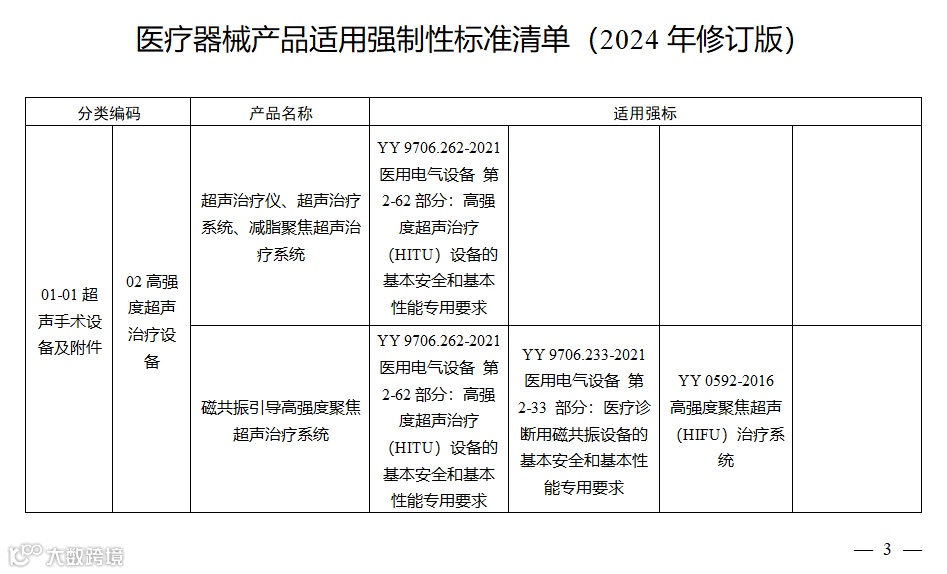 医疗器械产品适用强制性标准清单（2024年修订版）

| 分类编码 |  | 产品名称 | 适用强标 |  |  |  |
|---|---|---|---|---|---|---|
| 01-01超声手术设备及附件 | 02高强度超声治疗设备 | 超声治疗仪、超声治疗系统、减脂聚焦超声治疗系统 | YY 9706.262-2021医用电气设备 第2-62部分：高强度超声治疗（HITU）设备的基本安全和基本性能专用要求 |  |  |  |
|  |  | 磁共振引导高强度聚焦超声治疗系统 | YY 9706.262-2021医用电气设备 第2-62部分：高强度超声治疗（HITU）设备的基本安全和基本性能专用要求 | YY 9706.233-2021医用电气设备 第2-33部分：医疗诊断用磁共振设备的基本安全和基本性能专用要求 | YY 0592-2016高强度聚焦超声（HIFU）治疗系统 |  |

— 3 —

大数跨境